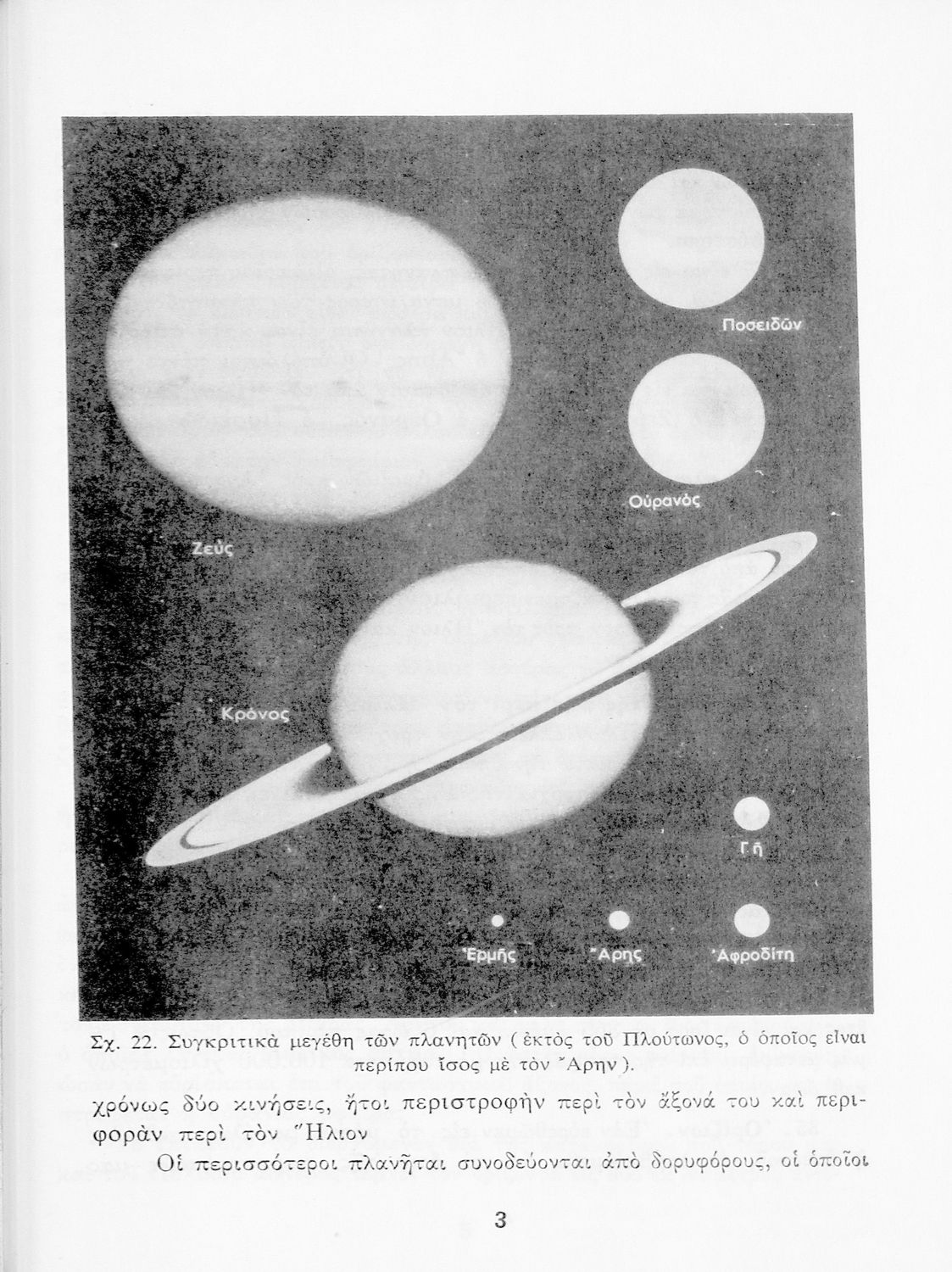 Ποσειδῶν

Οὐρανός

Ζεύς

Κρόνος

Γῆ

Ἑρμῆς

Ἄρης

Ἀφροδίτη

Σχ. 22. Συγκριτικὰ μεγέθη τῶν πλανητῶν (ἐκτὸς τοῦ Πλούτωνος, ὁ ὁποῖος εἶναι περίπου ἴσος μὲ τὸν Ἄρην).

χρόνως δύο κινήσεις, ἤτοι περιστροφὴν περὶ τὸν ἄξονά του καὶ περιφορὰν περὶ τὸν Ἥλιον

Οἱ περισσότεροι πλανῆται συνοδεύονται ἀπὸ δορυφόρους, οἱ ὁποῖοι

3